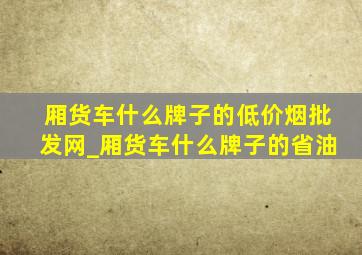 厢货车什么牌子的低价烟批发网_厢货车什么牌子的省油